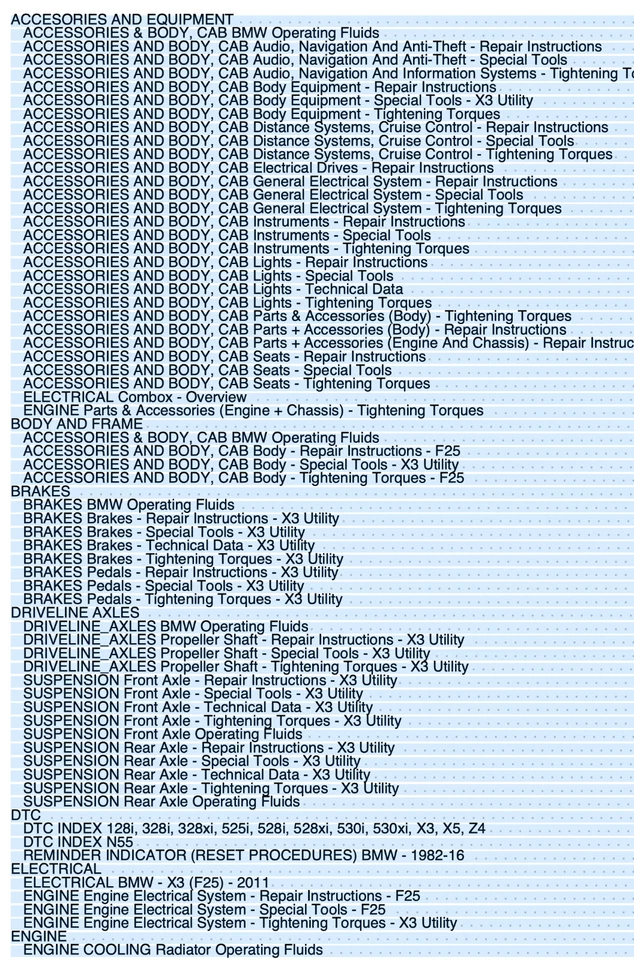 ACCESORIES AND EQUIPMENT
ACCESSORIES & BODY, CAB BMW Operating Fluids
ACCESSORIES AND BODY, CAB Audio, Navigation And Anti-Theft - Repair Instructions
ACCESSORIES AND BODY, CAB Audio, Navigation And Anti-Theft - Special Tools
ACCESSORIES AND BODY, CAB Audio, Navigation And Information Systems - Tightening To
ACCESSORIES AND BODY, CAB Body Equipment - Repair Instructions
ACCESSORIES AND BODY, CAB Body Equipment - Special Tools - X3 Utility
ACCESSORIES AND BODY, CAB Body Equipment - Tightening Torques
ACCESSORIES AND BODY, CAB Distance Systems, Cruise Control - Repair Instructions
ACCESSORIES AND BODY, CAB Distance Systems, Cruise Control - Special Tools
ACCESSORIES AND BODY, CAB Distance Systems, Cruise Control - Tightening Torques
ACCESSORIES AND BODY, CAB Electrical Drives - Repair Instructions
ACCESSORIES AND BODY, CAB General Electrical System - Repair Instructions
ACCESSORIES AND BODY, CAB General Electrical System - Special Tools
ACCESSORIES AND BODY, CAB General Electrical System - Tightening Torques
ACCESSORIES AND BODY, CAB Instruments - Repair Instructions
ACCESSORIES AND BODY, CAB Instruments - Special Tools
ACCESSORIES AND BODY, CAB Instruments - Tightening Torques
ACCESSORIES AND BODY, CAB Lights - Repair Instructions
ACCESSORIES AND BODY, CAB Lights - Special Tools
ACCESSORIES AND BODY, CAB Lights - Technical Data
ACCESSORIES AND BODY, CAB Lights - Tightening Torques
ACCESSORIES AND BODY, CAB Parts & Accessories (Body) - Tightening Torques
ACCESSORIES AND BODY, CAB Parts + Accessories (Body) - Repair Instructions
ACCESSORIES AND BODY, CAB Parts + Accessories (Engine And Chassis) - Repair Instruc
ACCESSORIES AND BODY, CAB Seats - Repair Instructions
ACCESSORIES AND BODY, CAB Seats - Special Tools
ACCESSORIES AND BODY, CAB Seats - Tightening Torques
ELECTRICAL Combox - Overview
ENGINE Parts & Accessories (Engine + Chassis) - Tightening Torques
BODY AND FRAME
ACCESSORIES & BODY, CAB BMW Operating Fluids
ACCESSORIES AND BODY, CAB Body - Repair Instructions - F25
ACCESSORIES AND BODY, CAB Body - Special Tools - X3 Utility
ACCESSORIES AND BODY, CAB Body - Tightening Torques - F25
BRAKES
BRAKES BMW Operating Fluids
BRAKES Brakes - Repair Instructions - X3 Utility
BRAKES Brakes - Special Tools - X3 Utility
BRAKES Brakes - Technical Data - X3 Utility
BRAKES Brakes - Tightening Torques - X3 Utility
BRAKES Pedals - Repair Instructions - X3 Utility
BRAKES Pedals - Special Tools - X3 Utility
BRAKES Pedals - Tightening Torques - X3 Utility
DRIVELINE AXLES
DRIVELINE_AXLES BMW Operating Fluids
DRIVELINE_AXLES Propeller Shaft - Repair Instructions - X3 Utility
DRIVELINE_AXLES Propeller Shaft - Special Tools - X3 Utility
DRIVELINE_AXLES Propeller Shaft - Tightening Torques - X3 Utility
SUSPENSION Front Axle - Repair Instructions - X3 Utility
SUSPENSION Front Axle - Special Tools - X3 Utility
SUSPENSION Front Axle - Technical Data - X3 Utility
SUSPENSION Front Axle - Tightening Torques - X3 Utility
SUSPENSION Front Axle Operating Fluids
SUSPENSION Rear Axle - Repair Instructions - X3 Utility
SUSPENSION Rear Axle - Special Tools - X3 Utility
SUSPENSION Rear Axle - Technical Data - X3 Utility
SUSPENSION Rear Axle - Tightening Torques - X3 Utility
SUSPENSION Rear Axle Operating Fluids
DTC
DTC INDEX 128i, 328i, 328xi, 525i, 528i, 528xi, 530i, 530xi, X3, X5, Z4
DTC INDEX N55
REMINDER INDICATOR (RESET PROCEDURES) BMW - 1982-16
ELECTRICAL
ELECTRICAL BMW - X3 (F25) - 2011
ENGINE Engine Electrical System - Repair Instructions - F25
ENGINE Engine Electrical System - Special Tools - F25
ENGINE Engine Electrical System - Tightening Torques - X3 Utility
ENGINE
ENGINE COOLING Radiator Operating Fluids